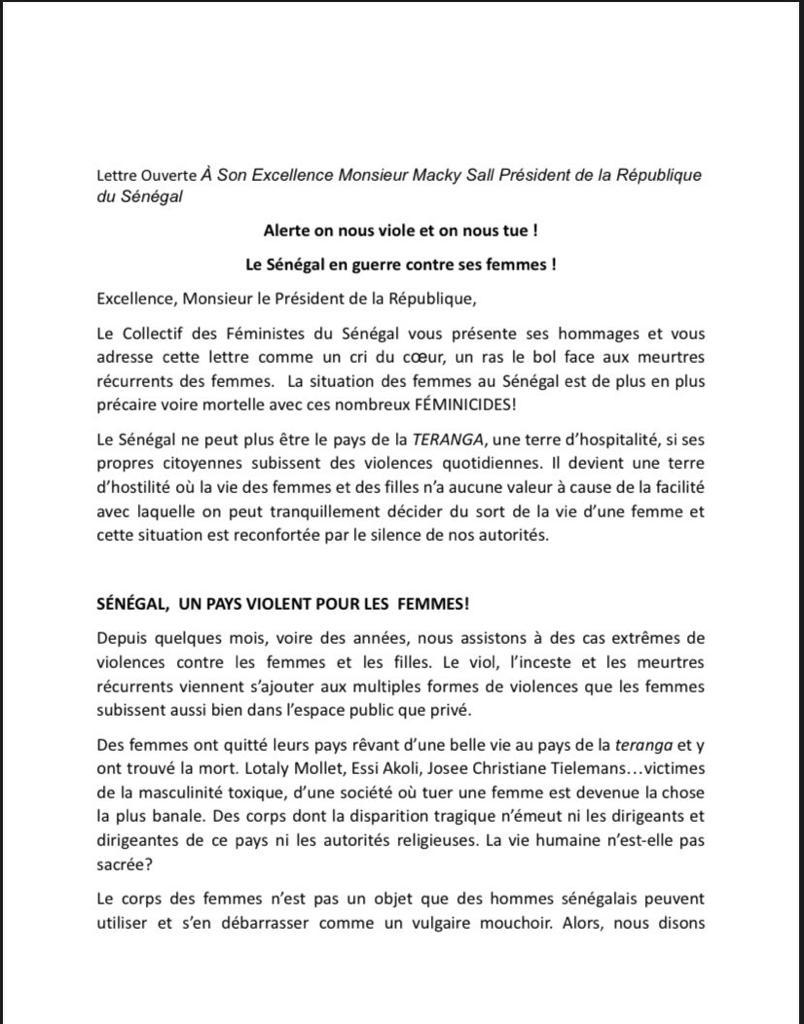 Lettre Ouverte À Son Excellence Monsieur Macky Sall Président de la République du Sénégal

Alerte on nous viole et on nous tue !

Le Sénégal en guerre contre ses femmes !

Excellence, Monsieur le Président de la République,

Le Collectif des Féministes du Sénégal vous présente ses hommages et vous adresse cette lettre comme un cri du cœur, un ras le bol face aux meurtres récurrents des femmes. La situation des femmes au Sénégal est de plus en plus précaire voire mortelle avec ces nombreux FÉMINICIDES!

Le Sénégal ne peut plus être le pays de la TERANGA, une terre d'hospitalité, si ses propres citoyennes subissent des violences quotidiennes. Il devient une terre d'hostilité où la vie des femmes et des filles n'a aucune valeur à cause de la facilité avec laquelle on peut tranquillement décider du sort de la vie d'une femme et cette situation est reconfortée par le silence de nos autorités.

SÉNÉGAL, UN PAYS VIOLENT POUR LES FEMMES!

Depuis quelques mois, voire des années, nous assistons à des cas extrêmes de violences contre les femmes et les filles. Le viol, l'inceste et les meurtres récurrents viennent s'ajouter aux multiples formes de violences que les femmes subissent aussi bien dans l'espace public que privé.

Des femmes ont quitté leurs pays rêvant d'une belle vie au pays de la teranga et y ont trouvé la mort. Lotaly Mollet, Essi Akoli, Josee Christiane Tielemans…victimes de la masculinité toxique, d'une société où tuer une femme est devenue la chose la plus banale. Des corps dont la disparition tragique n'émeut ni les dirigeants et dirigeantes de ce pays ni les autorités religieuses. La vie humaine n'est-elle pas sacrée?

Le corps des femmes n'est pas un objet que des hommes sénégalais peuvent utiliser et s'en débarrasser comme un vulgaire mouchoir. Alors, nous disons